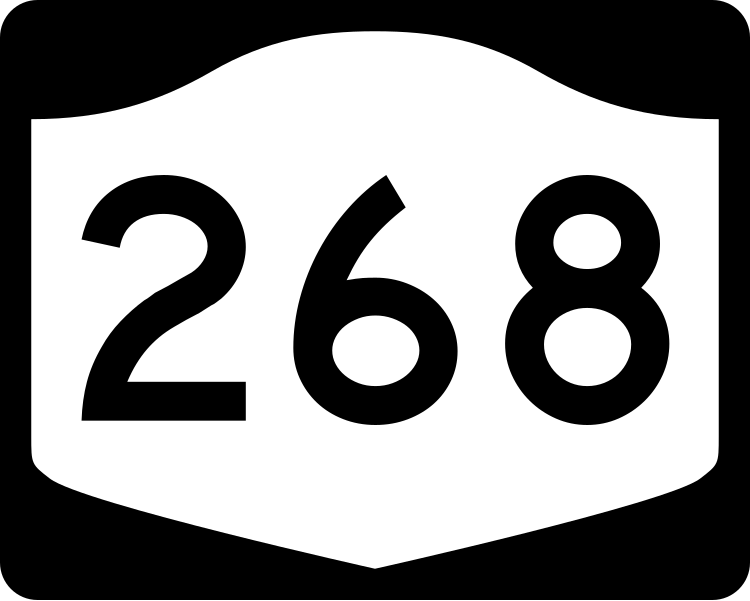 268